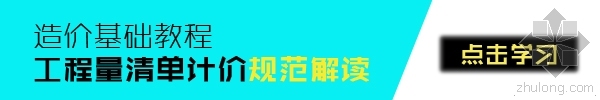 造价基础教程
工程量清单计价规范解读

点击学习

zhulong.com